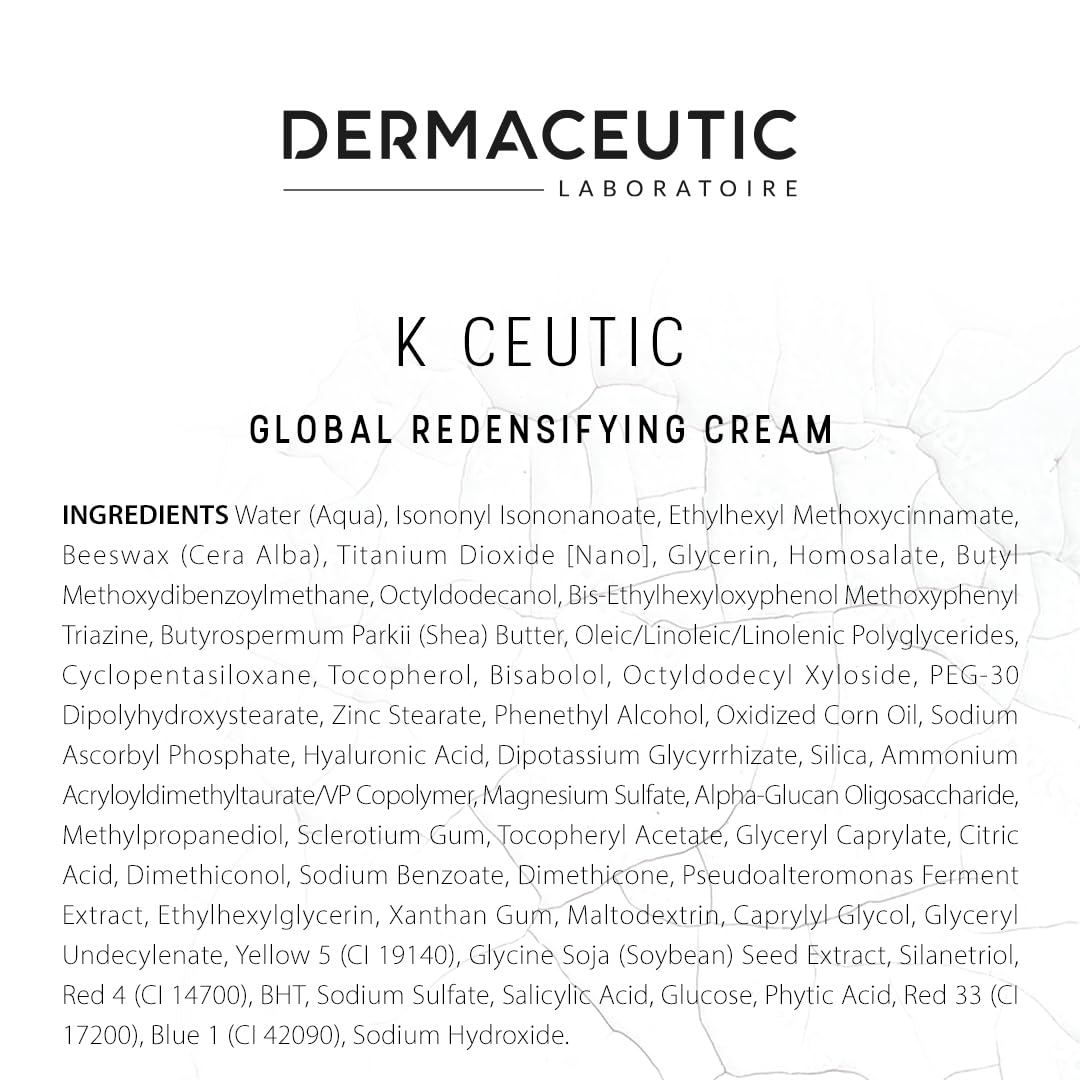 DERMACEUTIC
LABORATOIRE

K CEUTIC

GLOBAL REDENSIFYING CREAM

INGREDIENTS Water (Aqua), Isononyl Isononanoate, Ethylhexyl Methoxycinnamate, Beeswax (Cera Alba), Titanium Dioxide [Nano], Glycerin, Homosalate, Butyl Methoxydibenzoylmethane, Octyldodecanol, Bis-Ethylhexyloxyphenol Methoxyphenyl Triazine, Butyrospermum Parkii (Shea) Butter, Oleic/Linoleic/Linolenic Polyglycerides, Cyclopentasiloxane, Tocopherol, Bisabolol, Octyldodecyl Xyloside, PEG-30 Dipolyhydroxystearate, Zinc Stearate, Phenethyl Alcohol, Oxidized Corn Oil, Sodium Ascorbyl Phosphate, Hyaluronic Acid, Dipotassium Glycyrrhizate, Silica, Ammonium Acryloyldimethyltaurate/VP Copolymer, Magnesium Sulfate, Alpha-Glucan Oligosaccharide, Methylpropanediol, Sclerotium Gum, Tocopheryl Acetate, Glyceryl Caprylate, Citric Acid, Dimethiconol, Sodium Benzoate, Dimethicone, Pseudoalteromonas Ferment Extract, Ethylhexylglycerin, Xanthan Gum, Maltodextrin, Caprylyl Glycol, Glyceryl Undecylenate, Yellow 5 (CI 19140), Glycine Soja (Soybean) Seed Extract, Silanetriol, Red 4 (CI 14700), BHT, Sodium Sulfate, Salicylic Acid, Glucose, Phytic Acid, Red 33 (CI 17200), Blue 1 (CI 42090), Sodium Hydroxide.